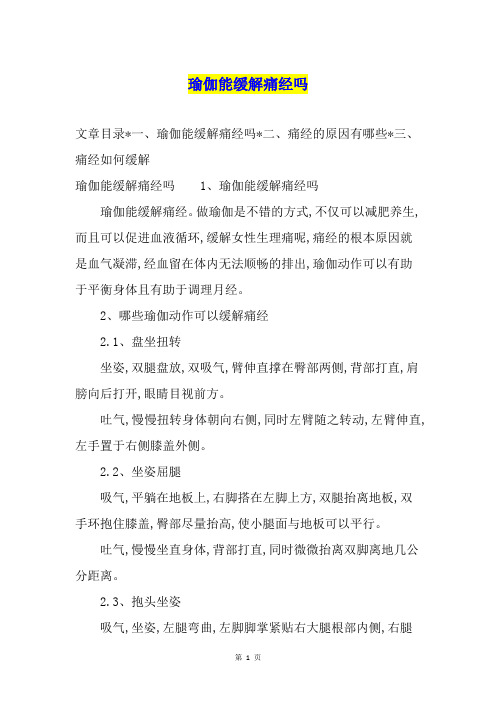 瑜伽能缓解痛经吗

文章目录*一、瑜伽能缓解痛经吗*二、痛经的原因有哪些*三、痛经如何缓解

瑜伽能缓解痛经吗　　1、瑜伽能缓解痛经吗

瑜伽能缓解痛经。做瑜伽是不错的方式,不仅可以减肥养生,而且可以促进血液循环,缓解女性生理痛呢,痛经的根本原因就是血气凝滞,经血留在体内无法顺畅的排出,瑜伽动作可以有助于平衡身体且有助于调理月经。

2、哪些瑜伽动作可以缓解痛经

2.1、盘坐扭转

坐姿,双腿盘放,双吸气,臂伸直撑在臀部两侧,背部打直,肩膀向后打开,眼睛目视前方。

吐气,慢慢扭转身体朝向右侧,同时左臂随之转动,左臂伸直,左手置于右侧膝盖外侧。

2.2、坐姿屈腿

吸气,平躺在地板上,右脚搭在左脚上方,双腿抬离地板,双手环抱住膝盖,臀部尽量抬高,使小腿面与地板可以平行。

吐气,慢慢坐直身体,背部打直,同时微微抬离双脚离地几公分距离。

2.3、抱头坐姿

吸气,坐姿,左腿弯曲,左脚脚掌紧贴右大腿根部内侧,右腿

第 1 页